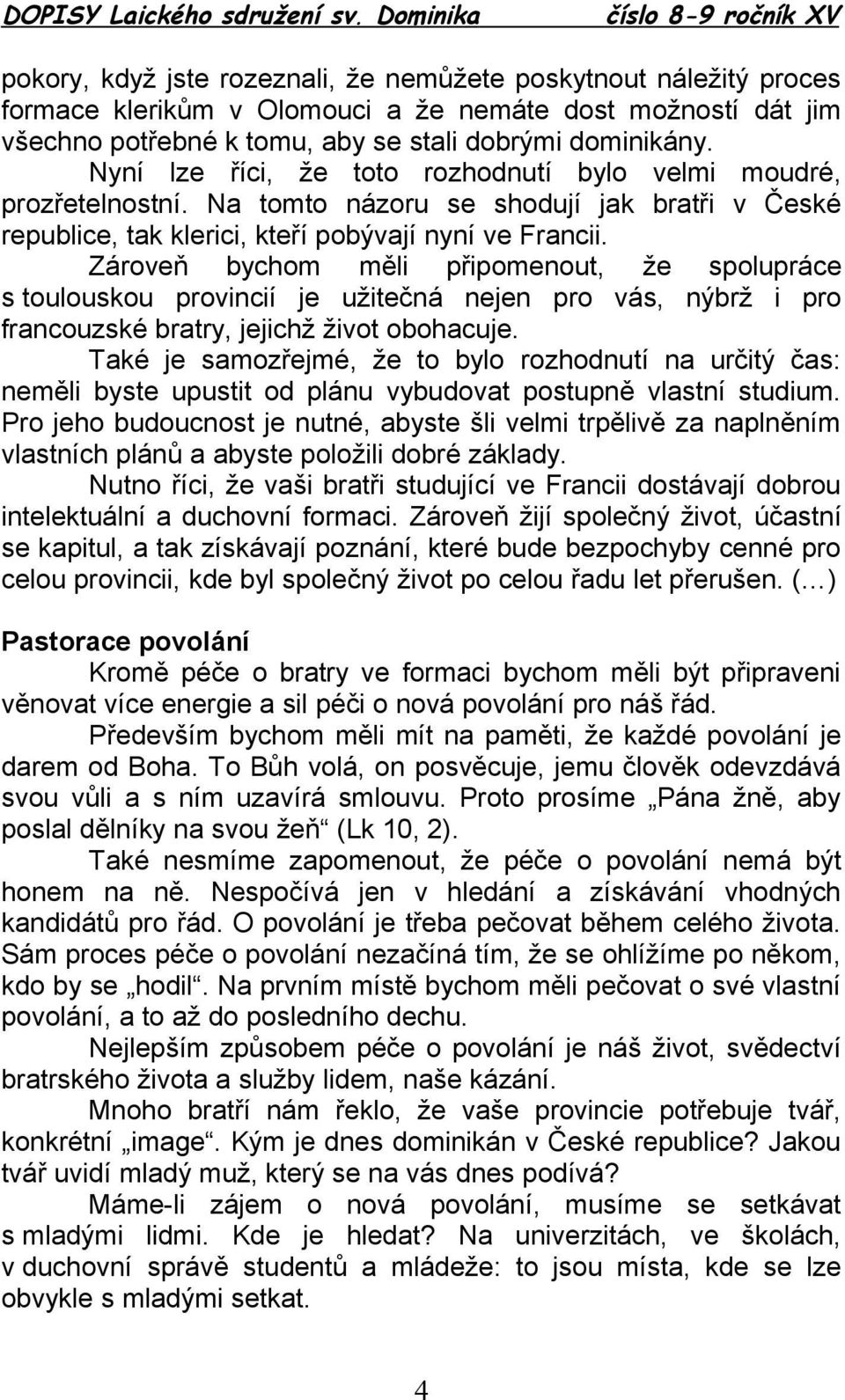 DOPISY Laického sdružení sv. Dominika číslo 8-9 ročník XV

pokory, když jste rozeznali, že nemůžete poskytnout náležitý proces formace klerikům v Olomouci a že nemáte dost možností dát jim všechno potřebné k tomu, aby se stali dobrými dominikány.

Nyní lze říci, že toto rozhodnutí bylo velmi moudré, prozřetelnostní. Na tomto názoru se shodují jak bratři v České republice, tak klerici, kteří pobývají nyní ve Francii.

Zároveň bychom měli připomenout, že spolupráce s toulouskou provincií je užitečná nejen pro vás, nýbrž i pro francouzské bratry, jejichž život obohacuje.

Také je samozřejmé, že to bylo rozhodnutí na určitý čas: neměli byste upustit od plánu vybudovat postupně vlastní studium. Pro jeho budoucnost je nutné, abyste šli velmi trpělivě za naplněním vlastních plánů a abyste položili dobré základy.

Nutno říci, že vaši bratři studující ve Francii dostávají dobrou intelektuální a duchovní formaci. Zároveň žijí společný život, účastní se kapitul, a tak získávají poznání, které bude bezpochyby cenné pro celou provincii, kde byl společný život po celou řadu let přerušen. (…)

Pastorace povolání

Kromě péče o bratry ve formaci bychom měli být připraveni věnovat více energie a sil péči o nová povolání pro náš řád.

Především bychom měli mít na paměti, že každé povolání je darem od Boha. To Bůh volá, on posvěcuje, jemu člověk odevzdává svou vůli a s ním uzavírá smlouvu. Proto prosíme „Pána žně, aby poslal dělníky na svou žeň“ (Lk 10, 2).

Také nesmíme zapomenout, že péče o povolání nemá být honem na ně. Nespočívá jen v hledání a získávání vhodných kandidátů pro řád. O povolání je třeba pečovat během celého života. Sám proces péče o povolání nezačíná tím, že se ohlížíme po někom, kdo by se „hodil“. Na prvním místě bychom měli pečovat o své vlastní povolání, a to až do posledního dechu.

Nejlepším způsobem péče o povolání je náš život, svědectví bratrského života a služby lidem, naše kázání.

Mnoho bratří nám řeklo, že vaše provincie potřebuje tvář, konkrétní „image“. Kým je dnes dominikán v České republice? Jakou tvář uvidí mladý muž, který se na vás dnes podívá?

Máme-li zájem o nová povolání, musíme se setkávat s mladými lidmi. Kde je hledat? Na univerzitách, ve školách, v duchovní správě studentů a mládeže: to jsou místa, kde se lze obvykle s mladými setkat.

4